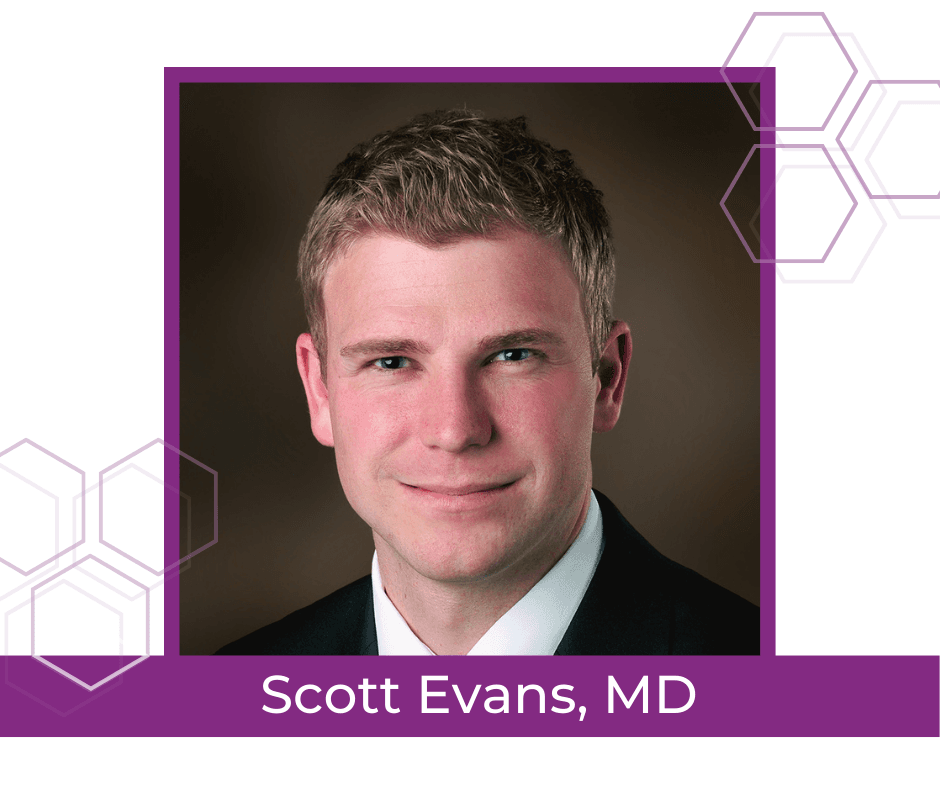 Scott Evans, MD